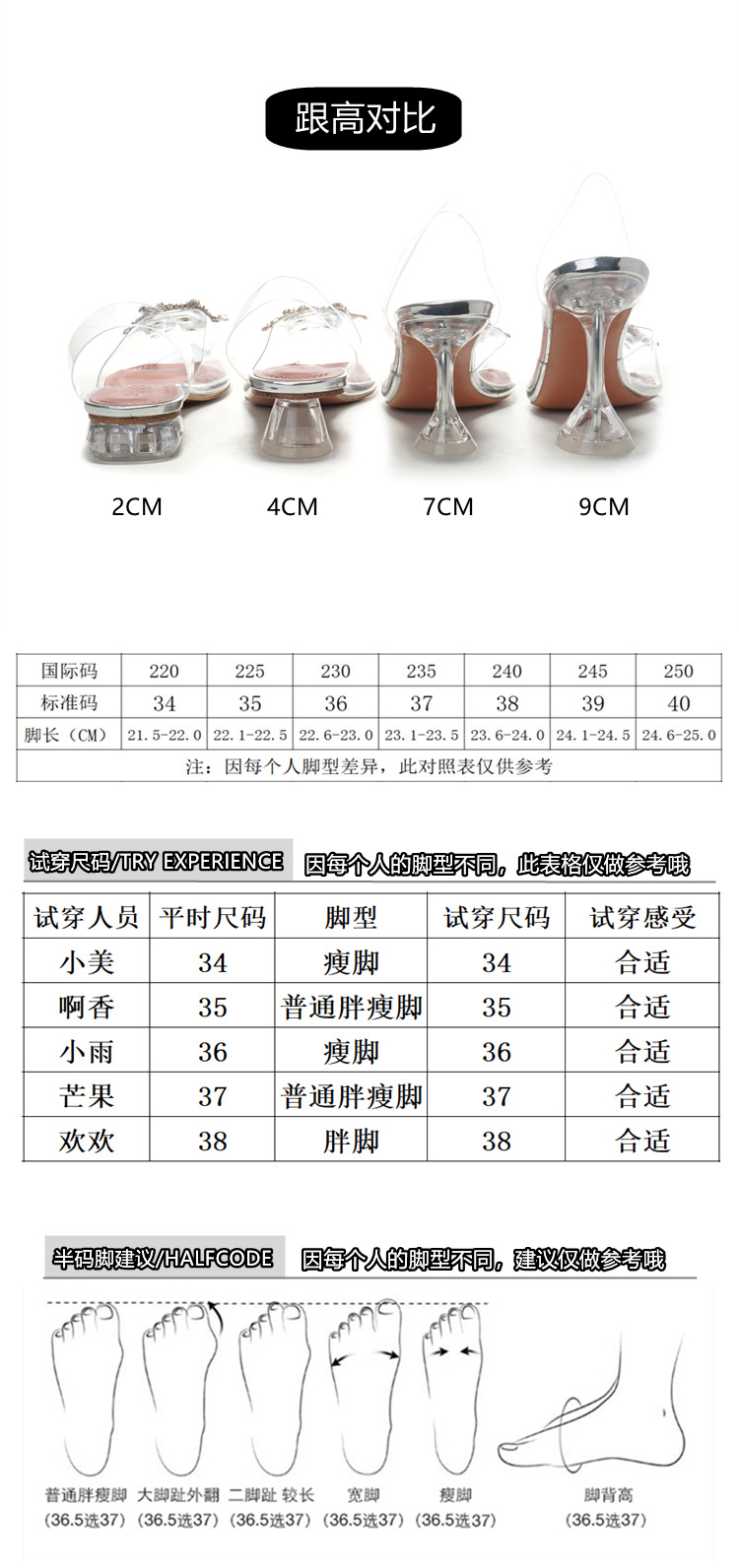 跟高对比

2CM 4CM 7CM 9CM

| 国际码 | 220 | 225 | 230 | 235 | 240 | 245 | 250 |
|---|---|---|---|---|---|---|---|
| 标准码 | 34 | 35 | 36 | 37 | 38 | 39 | 40 |
| 脚长（CM） | 21.5-22.0 | 22.1-22.5 | 22.6-23.0 | 23.1-23.5 | 23.6-24.0 | 24.1-24.5 | 24.6-25.0 |
| 注：因每个人脚型差异，此对照表仅供参考 | | | | | | | |

试穿尺码/TRY EXPERIENCE 因每个人的脚型不同，此表格仅做参考哦

| 试穿人员 | 平时尺码 | 脚型 | 试穿尺码 | 试穿感受 |
|---|---|---|---|---|
| 小美 | 34 | 瘦脚 | 34 | 合适 |
| 啊香 | 35 | 普通胖瘦脚 | 35 | 合适 |
| 小雨 | 36 | 瘦脚 | 36 | 合适 |
| 芒果 | 37 | 普通胖瘦脚 | 37 | 合适 |
| 欢欢 | 38 | 胖脚 | 38 | 合适 |

半码脚建议/HALFCODE 因每个人的脚型不同，建议仅做参考哦

普通胖瘦脚 (36.5选37) 大脚趾外翻 (36.5选37) 二脚趾 较长 (36.5选37) 宽脚 (36.5选37) 瘦脚 (36.5选37) 脚背高 (36.5选37)